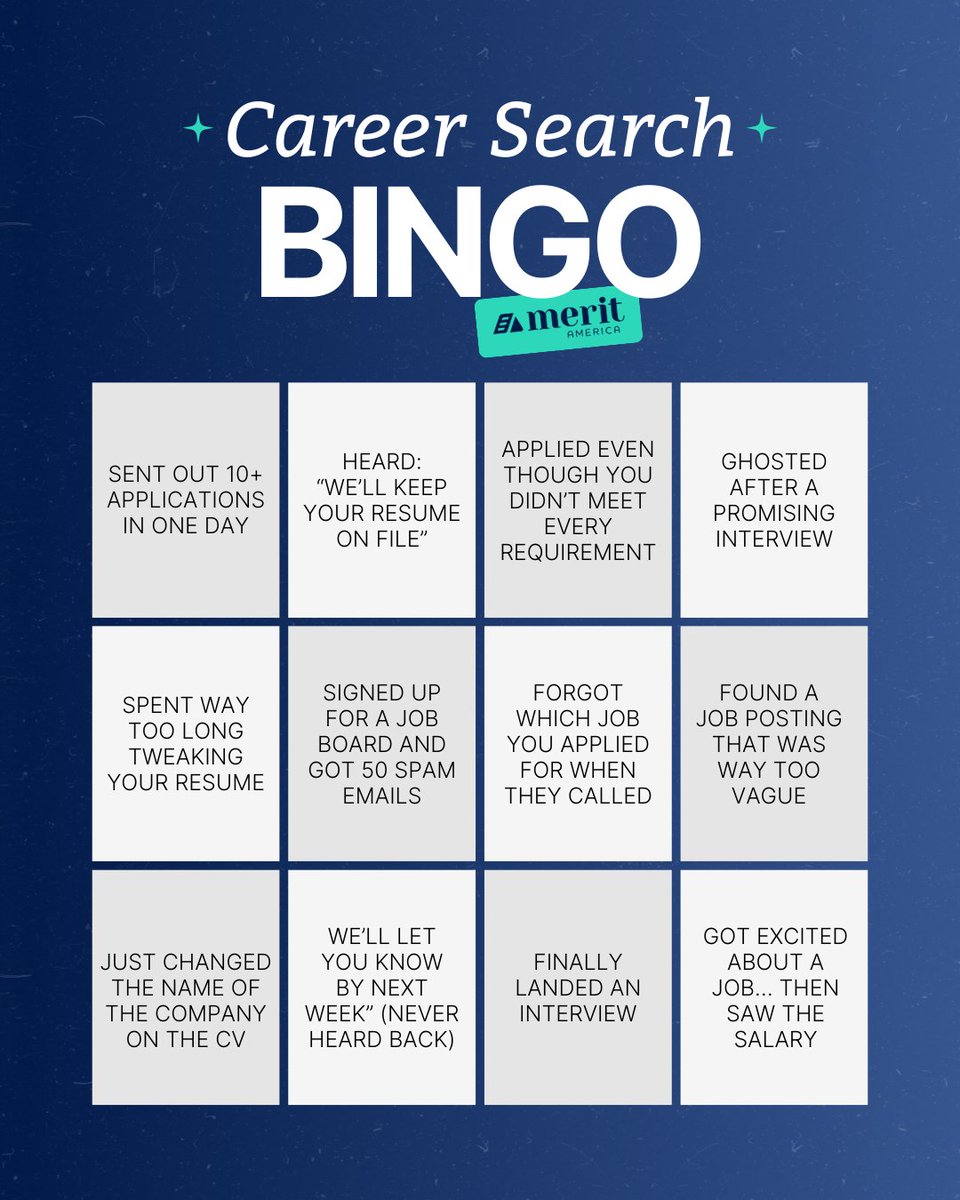 Career Search

BINGO

merit
AMERICA

| SENT OUT 10+ APPLICATIONS IN ONE DAY | HEARD: "WE'LL KEEP YOUR RESUME ON FILE" | APPLIED EVEN THOUGH YOU DIDN'T MEET EVERY REQUIREMENT | GHOSTED AFTER A PROMISING INTERVIEW |
|---|---|---|---|
| SPENT WAY TOO LONG TWEAKING YOUR RESUME | SIGNED UP FOR A JOB BOARD AND GOT 50 SPAM EMAILS | FORGOT WHICH JOB YOU APPLIED FOR WHEN THEY CALLED | FOUND A JOB POSTING THAT WAS WAY TOO VAGUE |
| JUST CHANGED THE NAME OF THE COMPANY ON THE CV | WE'LL LET YOU KNOW BY NEXT WEEK" (NEVER HEARD BACK) | FINALLY LANDED AN INTERVIEW | GOT EXCITED ABOUT A JOB... THEN SAW THE SALARY |